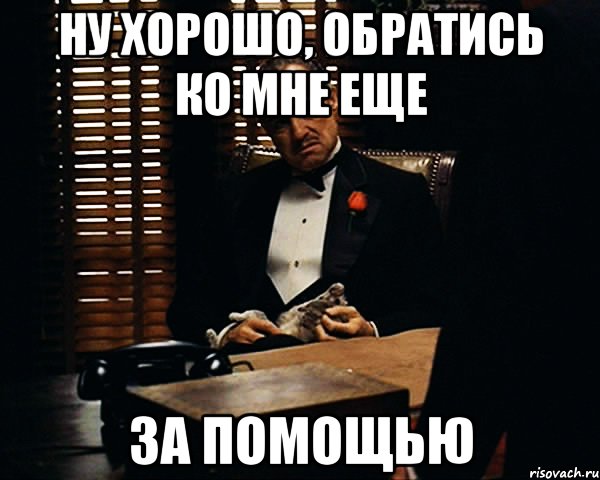 НУ ХОРОШО, ОБРАТИСЬ КО МНЕ ЕЩЕ

ЗА ПОМОЩЬЮ

risovach.ru